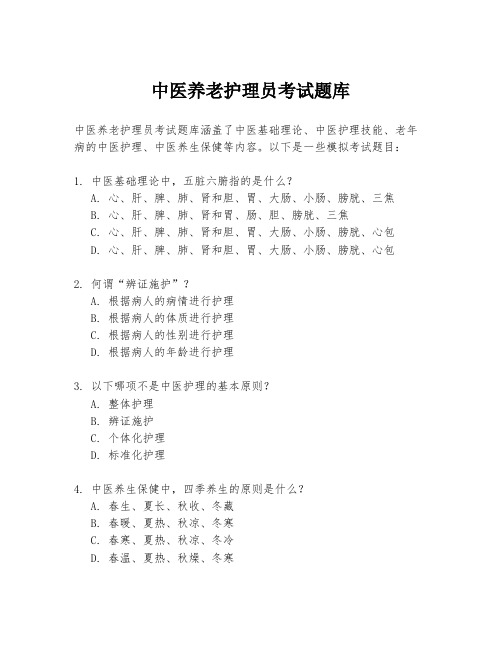 中医养老护理员考试题库

中医养老护理员考试题库涵盖了中医基础理论、中医护理技能、老年病的中医护理、中医养生保健等内容。以下是一些模拟考试题目：

1. 中医基础理论中，五脏六腑指的是什么？
A. 心、肝、脾、肺、肾和胆、胃、大肠、小肠、膀胱、三焦
B. 心、肝、脾、肺、肾和胃、肠、胆、膀胱、三焦
C. 心、肝、脾、肺、肾和胆、胃、大肠、小肠、膀胱、心包
D. 心、肝、脾、肺、肾和胆、胃、大肠、小肠、膀胱、心包

2. 何谓“辨证施护”？
A. 根据病人的病情进行护理
B. 根据病人的体质进行护理
C. 根据病人的性别进行护理
D. 根据病人的年龄进行护理

3. 以下哪项不是中医护理的基本原则？
A. 整体护理
B. 辨证施护
C. 个体化护理
D. 标准化护理

4. 中医养生保健中，四季养生的原则是什么？
A. 春生、夏长、秋收、冬藏
B. 春暖、夏热、秋凉、冬寒
C. 春寒、夏热、秋凉、冬冷
D. 春温、夏热、秋燥、冬寒